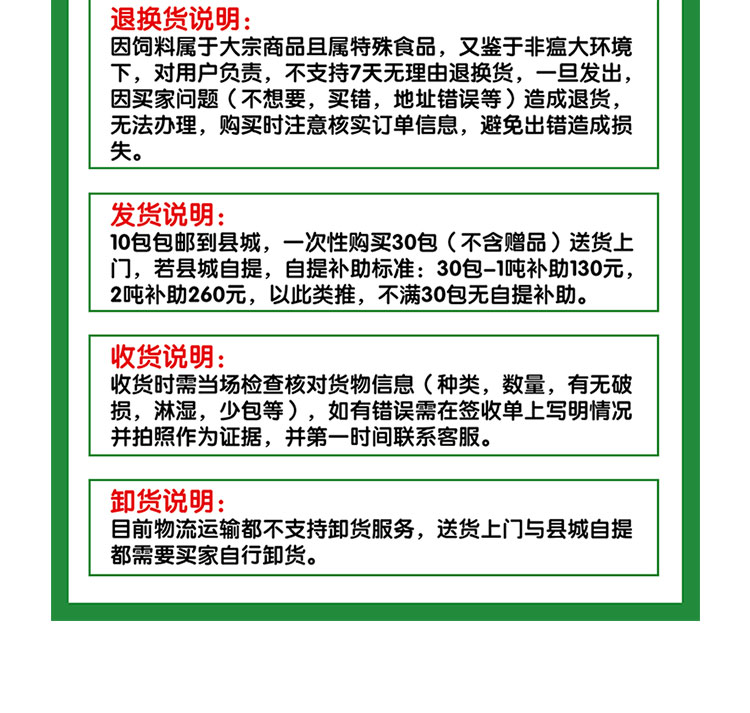 退换货说明：
因饲料属于大宗商品且属特殊食品，又鉴于非瘟大环境下，对用户负责，不支持7天无理由退换货，一旦发出，因买家问题（不想要，买错，地址错误等）造成退货，无法办理，购买时注意核实订单信息，避免出错造成损失。

发货说明：
10包包邮到县城，一次性购买30包（不含赠品）送货上门，若县城自提，自提补助标准：30包–1吨补助130元，2吨补助260元，以此类推，不满30包无自提补助。

收货说明：
收货时需当场检查核对货物信息（种类，数量，有无破损，淋湿，少包等），如有错误需在签收单上写明情况并拍照作为证据，并第一时间联系客服。

卸货说明：
目前物流运输都不支持卸货服务，送货上门与县城自提都需要买家自行卸货。